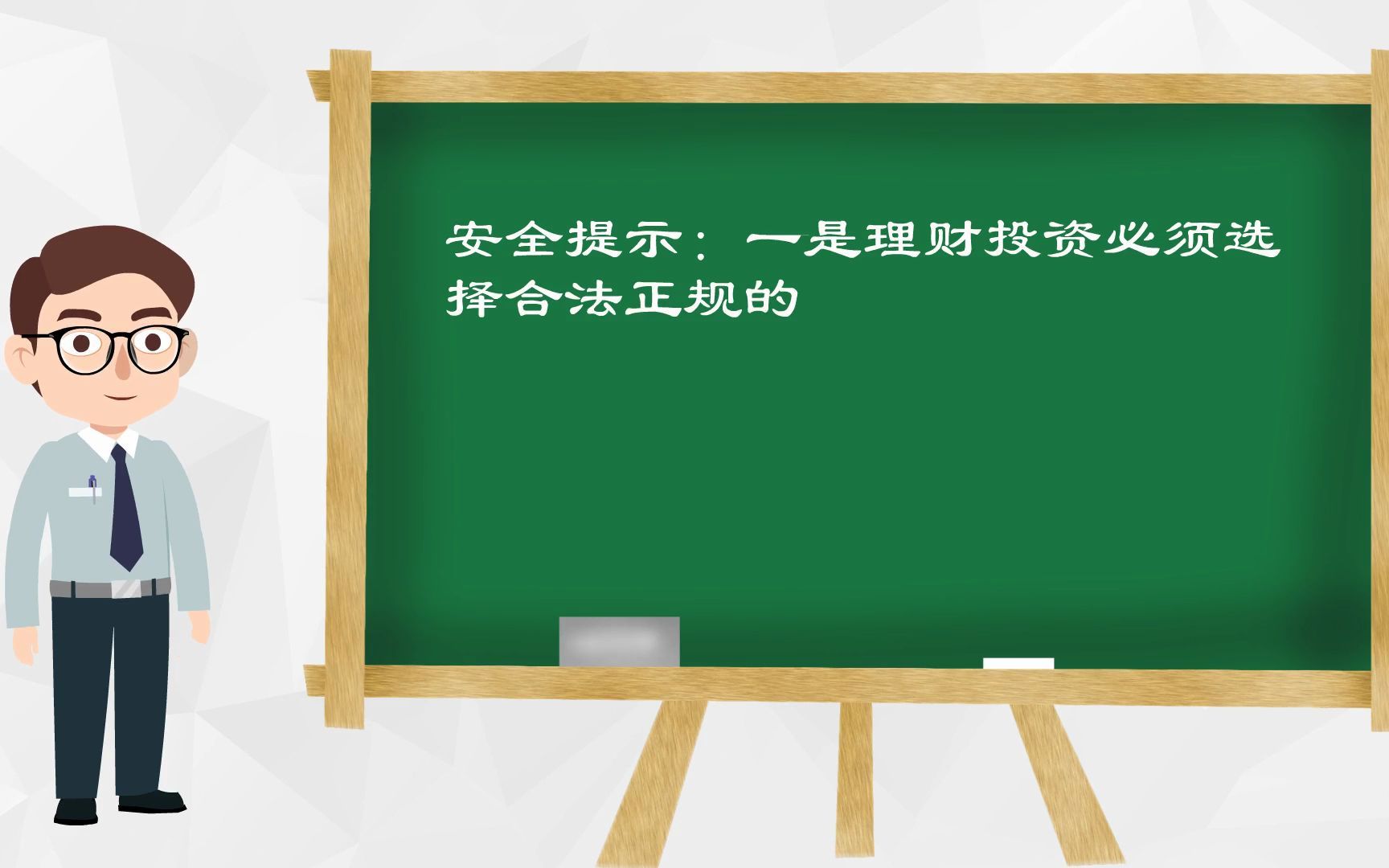 安全提示：一是理财投资必须选择合法正规的